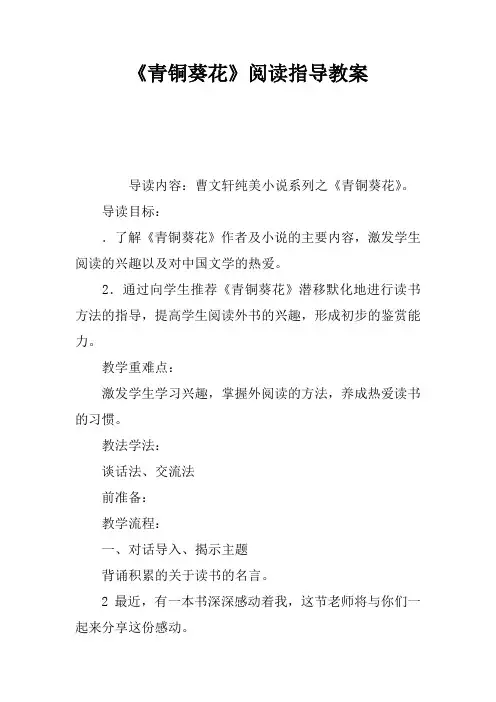 《青铜葵花》阅读指导教案

导读内容：曹文轩纯美小说系列之《青铜葵花》。

导读目标：

．了解《青铜葵花》作者及小说的主要内容，激发学生阅读的兴趣以及对中国文学的热爱。

2．通过向学生推荐《青铜葵花》潜移默化地进行读书方法的指导，提高学生阅读外书的兴趣，形成初步的鉴赏能力。

教学重难点：

激发学生学习兴趣，掌握外阅读的方法，养成热爱读书的习惯。

教法学法：

谈话法、交流法

前准备：

教学流程：

一、对话导入、揭示主题

背诵积累的关于读书的名言。

2 最近，有一本书深深感动着我，这节老师将与你们一起来分享这份感动。